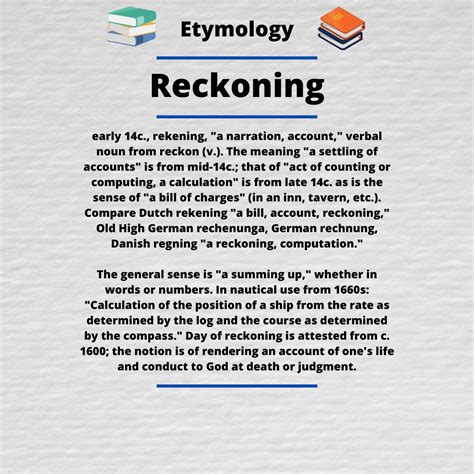 Etymology

Reckoning

early 14c., rekening, "a narration, account," verbal noun from reckon (v.). The meaning "a settling of accounts" is from mid-14c.; that of "act of counting or computing, a calculation" is from late 14c. as is the sense of "a bill of charges" (in an inn, tavern, etc.). Compare Dutch rekening "a bill, account, reckoning," Old High German rechenunga, German rechnung, Danish regning "a reckoning, computation."

The general sense is "a summing up," whether in words or numbers. In nautical use from 1660s: "Calculation of the position of a ship from the rate as determined by the log and the course as determined by the compass." Day of reckoning is attested from c. 1600; the notion is of rendering an account of one's life and conduct to God at death or judgment.